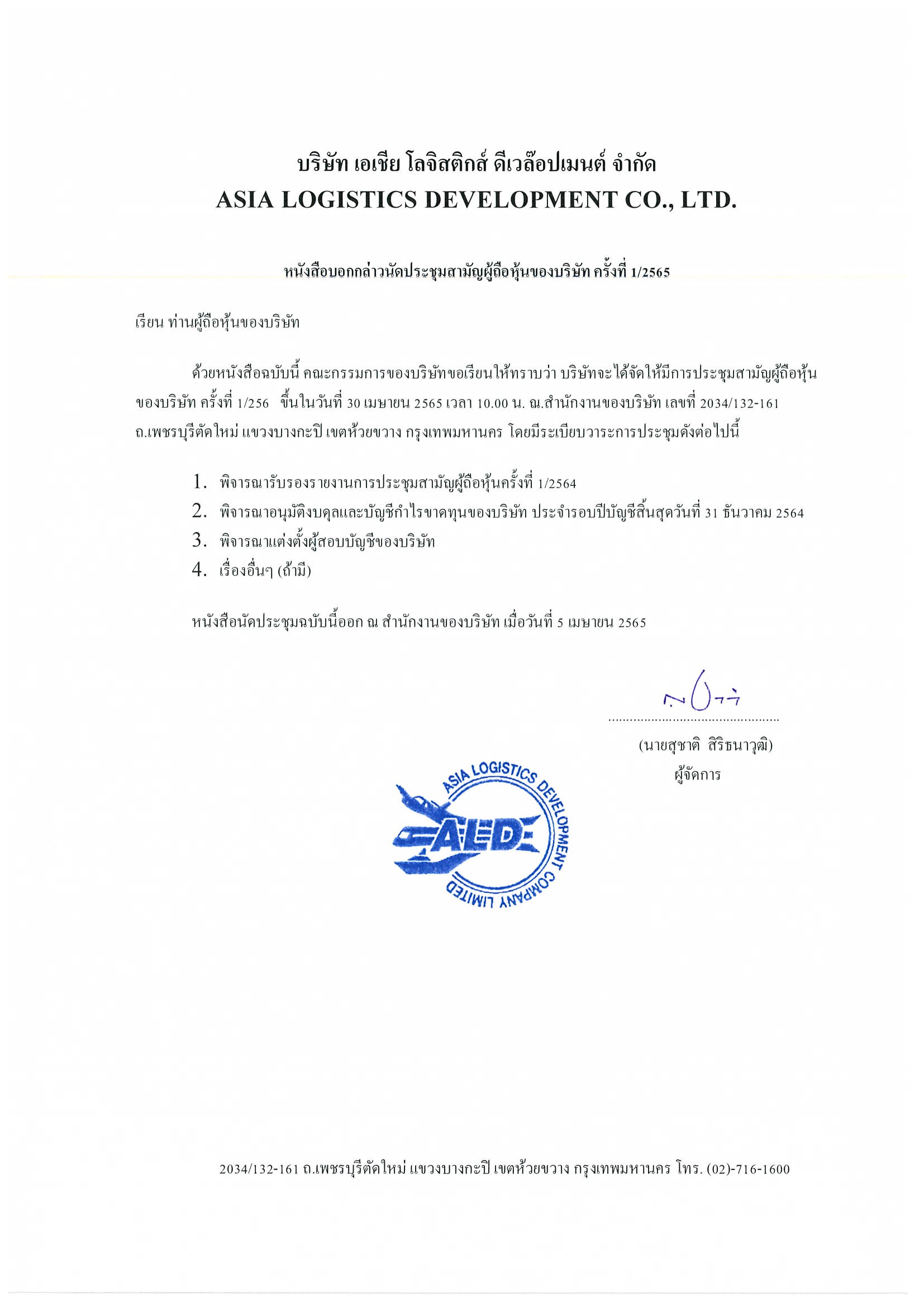 บริษัท เอเชีย โลจิสติกส์ ดีเวล๊อปเมนต์ จำกัด
ASIA LOGISTICS DEVELOPMENT CO., LTD.

หนังสือบอกกล่าวนัดประชุมสามัญผู้ถือหุ้นของบริษัท ครั้งที่ 1/2565

เรียน ท่านผู้ถือหุ้นของบริษัท

ด้วยหนังสือฉบับนี้ คณะกรรมการของบริษัทขอเรียนให้ทราบว่า บริษัทจะได้จัดให้มีการประชุมสามัญผู้ถือหุ้นของบริษัท ครั้งที่ 1/256 ขึ้นในวันที่ 30 เมษายน 2565 เวลา 10.00 น. ณ.สำนักงานของบริษัท เลขที่ 2034/132-161 ถ.เพชรบุรีตัดใหม่ แขวงบางกะปิ เขตห้วยขวาง กรุงเทพมหานคร โดยมีระเบียบวาระการประชุมดังต่อไปนี้

1. พิจารณารับรองรายงานการประชุมสามัญผู้ถือหุ้นครั้งที่ 1/2564
2. พิจารณาอนุมัติงบดุลและบัญชีกำไรขาดทุนของบริษัท ประจำรอบปีบัญชีสิ้นสุดวันที่ 31 ธันวาคม 2564
3. พิจารณาแต่งตั้งผู้สอบบัญชีของบริษัท
4. เรื่องอื่นๆ (ถ้ามี)

หนังสือนัดประชุมฉบับนี้ออก ณ สำนักงานของบริษัท เมื่อวันที่ 5 เมษายน 2565

(นายสุชาติ สิริธนาวุฒิ)
ผู้จัดการ

ASIA LOGISTICS DEVELOPMENT COMPANY LIMITED
ALD

2034/132-161 ถ.เพชรบุรีตัดใหม่ แขวงบางกะปิ เขตห้วยขวาง กรุงเทพมหานคร โทร. (02)-716-1600